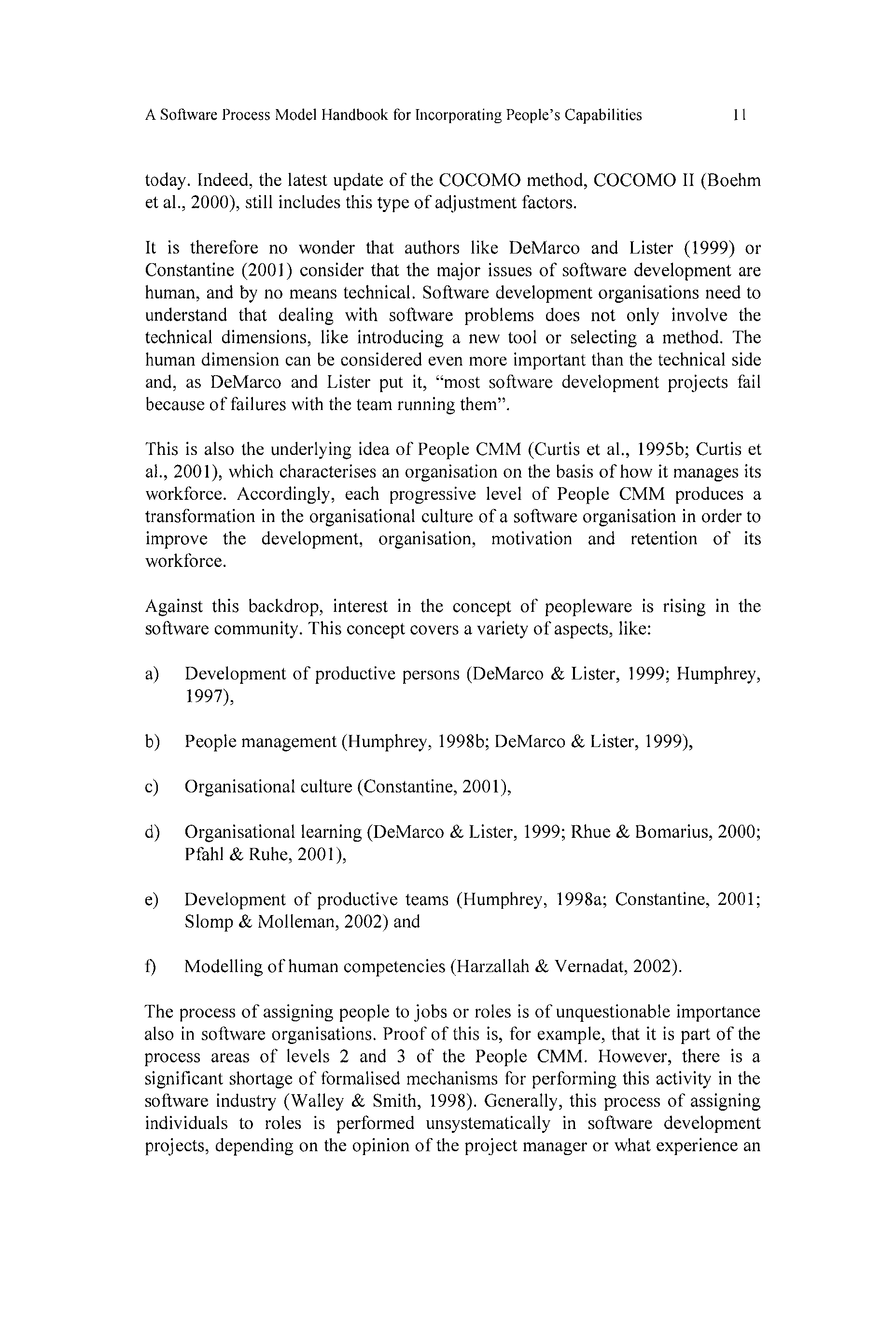 A Software Process Model Handbook for Incorporating People's Capabilities 11

today. Indeed, the latest update of the COCOMO method, COCOMO II (Boehm et al., 2000), still includes this type of adjustment factors.

It is therefore no wonder that authors like DeMarco and Lister (1999) or Constantine (2001) consider that the major issues of software development are human, and by no means technical. Software development organisations need to understand that dealing with software problems does not only involve the technical dimensions, like introducing a new tool or selecting a method. The human dimension can be considered even more important than the technical side and, as DeMarco and Lister put it, "most software development projects fail because of failures with the team running them".

This is also the underlying idea of People CMM (Curtis et al., 1995b; Curtis et al., 2001), which characterises an organisation on the basis of how it manages its workforce. Accordingly, each progressive level of People CMM produces a transformation in the organisational culture of a software organisation in order to improve the development, organisation, motivation and retention of its workforce.

Against this backdrop, interest in the concept of peopleware is rising in the software community. This concept covers a variety of aspects, like:

a) Development of productive persons (DeMarco & Lister, 1999; Humphrey, 1997),

b) People management (Humphrey, 1998b; DeMarco & Lister, 1999),

c) Organisational culture (Constantine, 2001),

d) Organisational learning (DeMarco & Lister, 1999; Rhue & Bomarius, 2000; Pfahl & Ruhe, 2001),

e) Development of productive teams (Humphrey, 1998a; Constantine, 2001; Slomp & Molleman, 2002) and

f) Modelling of human competencies (Harzallah & Vernadat, 2002).

The process of assigning people to jobs or roles is of unquestionable importance also in software organisations. Proof of this is, for example, that it is part of the process areas of levels 2 and 3 of the People CMM. However, there is a significant shortage of formalised mechanisms for performing this activity in the software industry (Walley & Smith, 1998). Generally, this process of assigning individuals to roles is performed unsystematically in software development projects, depending on the opinion of the project manager or what experience an